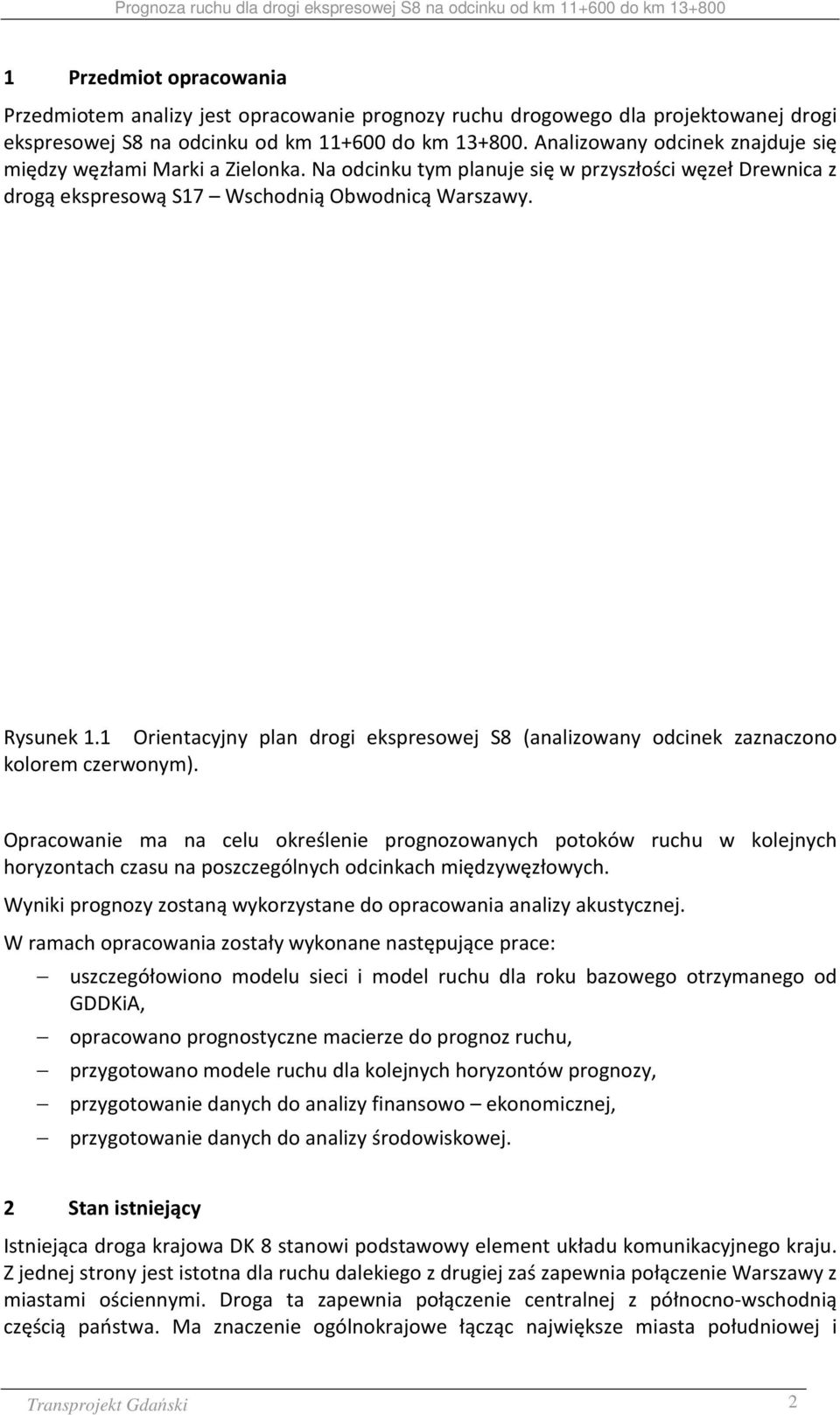 Prognoza ruchu dla drogi ekspresowej S8 na odcinku od km 11+600 do km 13+800

1 Przedmiot opracowania

Przedmiotem analizy jest opracowanie prognozy ruchu drogowego dla projektowanej drogi ekspresowej S8 na odcinku od km 11+600 do km 13+800. Analizowany odcinek znajduje się między węzłami Marki a Zielonka. Na odcinku tym planuje się w przyszłości węzeł Drewnica z drogą ekspresową S17 – Wschodnią Obwodnicą Warszawy.

Rysunek 1.1 Orientacyjny plan drogi ekspresowej S8 (analizowany odcinek zaznaczono kolorem czerwonym).

Opracowanie ma na celu określenie prognozowanych potoków ruchu w kolejnych horyzontach czasu na poszczególnych odcinkach międzywęzłowych.

Wyniki prognozy zostaną wykorzystane do opracowania analizy akustycznej.

W ramach opracowania zostały wykonane następujące prace:

– uszczegółowiono modelu sieci i model ruchu dla roku bazowego otrzymanego od GDDKiA,
– opracowano prognostyczne macierze do prognoz ruchu,
– przygotowano modele ruchu dla kolejnych horyzontów prognozy,
– przygotowanie danych do analizy finansowo – ekonomicznej,
– przygotowanie danych do analizy środowiskowej.

2 Stan istniejący

Istniejąca droga krajowa DK 8 stanowi podstawowy element układu komunikacyjnego kraju. Z jednej strony jest istotna dla ruchu dalekiego z drugiej zaś zapewnia połączenie Warszawy z miastami ościennymi. Droga ta zapewnia połączenie centralnej z północno-wschodnią częścią państwa. Ma znaczenie ogólnokrajowe łącząc największe miasta południowej i

Transprojekt Gdański 2